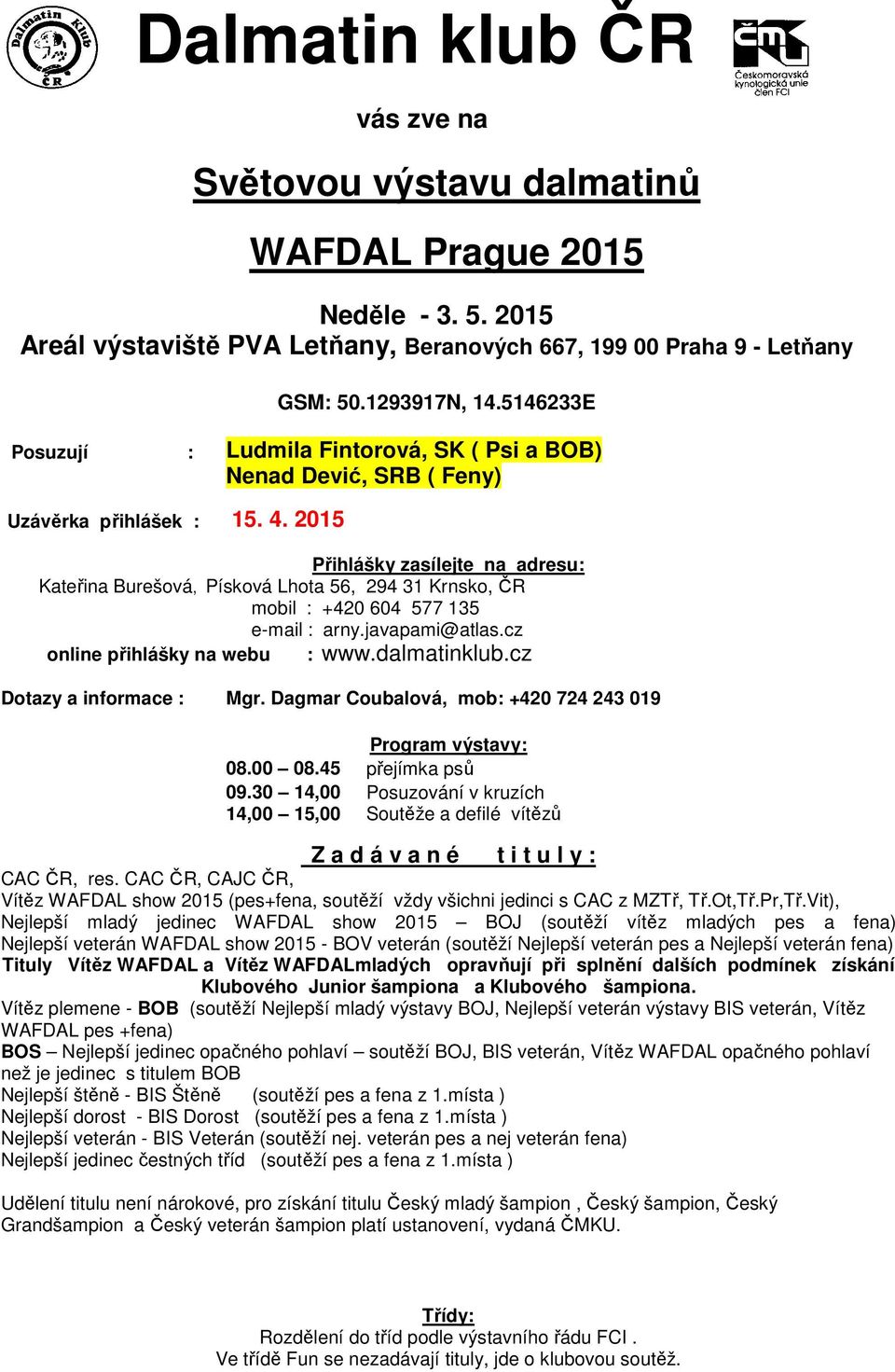 Dalmatin Klub ČR

Dalmatin klub ČR

ČMKU
Českomoravská kynologická unie člen FCI

vás zve na

Světovou výstavu dalmatinů

WAFDAL Prague 2015

Neděle - 3. 5. 2015
Areál výstaviště PVA Letňany, Beranových 667, 199 00 Praha 9 - Letňany

GSM: 50.1293917N, 14.5146233E

Posuzují : Ludmila Fintorová, SK ( Psi a BOB)
Nenad Dević, SRB ( Feny)

Uzávěrka přihlášek : 15. 4. 2015

Přihlášky zasílejte na adresu:
Kateřina Burešová, Písková Lhota 56, 294 31 Krnsko, ČR
mobil : +420 604 577 135
e-mail : arny.javapami@atlas.cz
online přihlášky na webu : www.dalmatinklub.cz

Dotazy a informace : Mgr. Dagmar Coubalová, mob: +420 724 243 019

Program výstavy:
08.00 – 08.45 přejímka psů
09.30 – 14,00 Posuzování v kruzích
14,00 – 15,00 Soutěže a defilé vítězů

Z a d á v a n é t i t u l y :
CAC ČR, res. CAC ČR, CAJC ČR,
Vítěz WAFDAL show 2015 (pes+fena, soutěží vždy všichni jedinci s CAC z MZTř, Tř.Ot,Tř.Pr,Tř.Vit),
Nejlepší mladý jedinec WAFDAL show 2015 – BOJ (soutěží vítěz mladých pes a fena)
Nejlepší veterán WAFDAL show 2015 - BOV veterán (soutěží Nejlepší veterán pes a Nejlepší veterán fena)
Tituly Vítěz WAFDAL a Vítěz WAFDALmladých opravňují při splnění dalších podmínek získání Klubového Junior šampiona a Klubového šampiona.
Vítěz plemene - BOB (soutěží Nejlepší mladý výstavy BOJ, Nejlepší veterán výstavy BIS veterán, Vítěz WAFDAL pes +fena)
BOS – Nejlepší jedinec opačného pohlaví – soutěží BOJ, BIS veterán, Vítěz WAFDAL opačného pohlaví než je jedinec s titulem BOB
Nejlepší štěně - BIS Štěně (soutěží pes a fena z 1.místa )
Nejlepší dorost - BIS Dorost (soutěží pes a fena z 1.místa )
Nejlepší veterán - BIS Veterán (soutěží nej. veterán pes a nej veterán fena)
Nejlepší jedinec čestných tříd (soutěží pes a fena z 1.místa )

Udělení titulu není nárokové, pro získání titulu Český mladý šampion , Český šampion, Český Grandšampion a Český veterán šampion platí ustanovení, vydaná ČMKU.

Třídy:
Rozdělení do tříd podle výstavního řádu FCI .
Ve třídě Fun se nezadávají tituly, jde o klubovou soutěž.